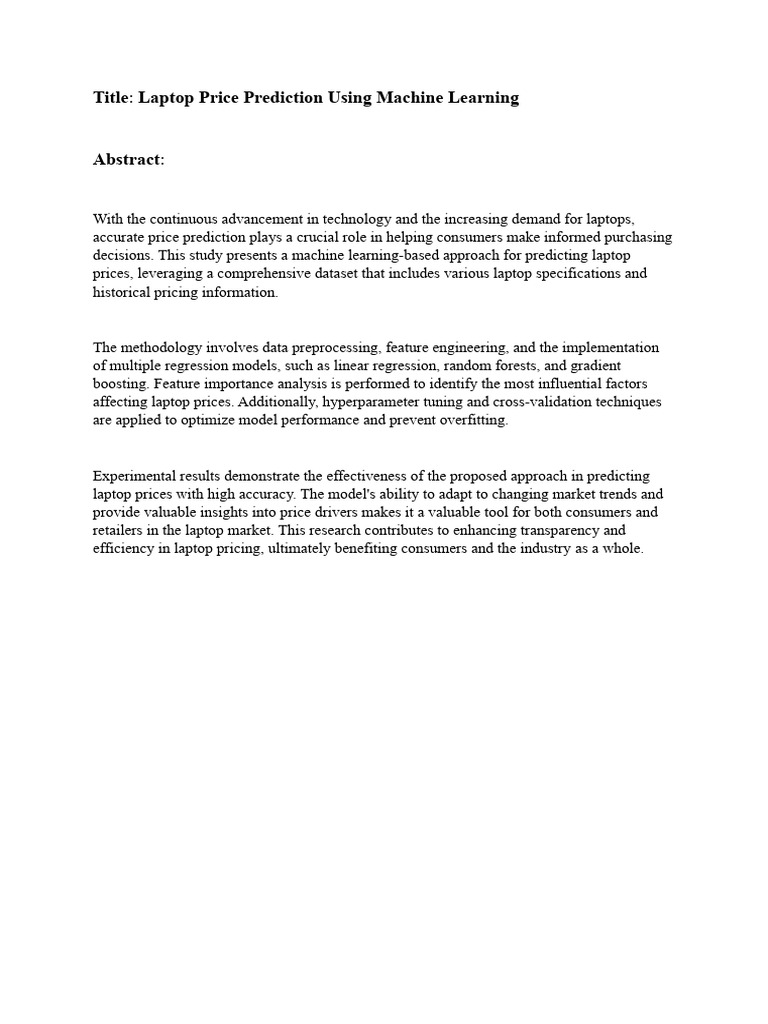 Title: Laptop Price Prediction Using Machine Learning

Abstract:

With the continuous advancement in technology and the increasing demand for laptops, accurate price prediction plays a crucial role in helping consumers make informed purchasing decisions. This study presents a machine learning-based approach for predicting laptop prices, leveraging a comprehensive dataset that includes various laptop specifications and historical pricing information.

The methodology involves data preprocessing, feature engineering, and the implementation of multiple regression models, such as linear regression, random forests, and gradient boosting. Feature importance analysis is performed to identify the most influential factors affecting laptop prices. Additionally, hyperparameter tuning and cross-validation techniques are applied to optimize model performance and prevent overfitting.

Experimental results demonstrate the effectiveness of the proposed approach in predicting laptop prices with high accuracy. The model's ability to adapt to changing market trends and provide valuable insights into price drivers makes it a valuable tool for both consumers and retailers in the laptop market. This research contributes to enhancing transparency and efficiency in laptop pricing, ultimately benefiting consumers and the industry as a whole.